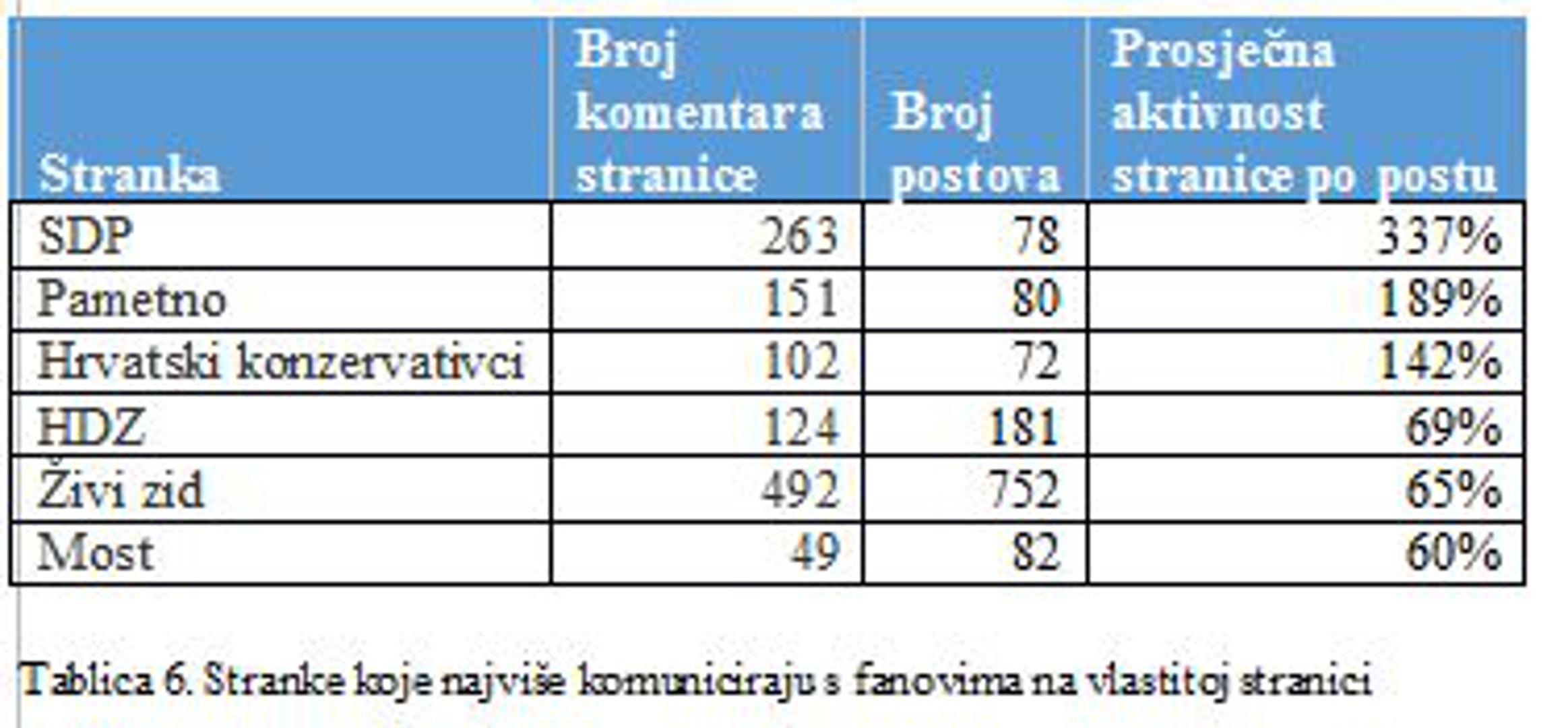 | Stranka | Broj komentara stranice | Broj postova | Prosječna aktivnost stranice po postu |
|---|---|---|---|
| SDP | 263 | 78 | 337% |
| Pametno | 151 | 80 | 189% |
| Hrvatski konzervativci | 102 | 72 | 142% |
| HDZ | 124 | 181 | 69% |
| Živi zid | 492 | 752 | 65% |
| Most | 49 | 82 | 60% |

Tablica 6. Stranke koje najviše komuniciraju s fanovima na vlastitoj stranici